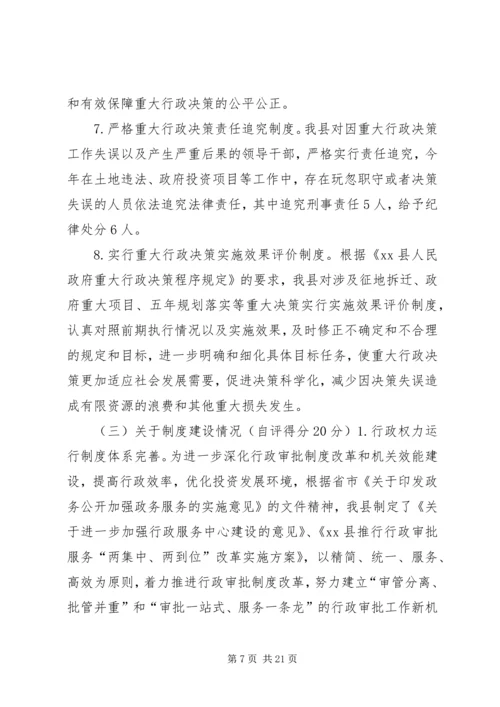 和有效保障重大行政决策的公平公正。

7.严格重大行政决策责任追究制度。我县对因重大行政决策工作失误以及产生严重后果的领导干部，严格实行责任追究，今年在土地违法、政府投资项目等工作中，存在玩忽职守或者决策失误的人员依法追究法律责任，其中追究刑事责任5人，给予纪律处分6人。

8.实行重大行政决策实施效果评价制度。根据《xx县人民政府重大行政决策程序规定》的要求，我县对涉及征地拆迁、政府重大项目、五年规划落实等重大决策实行实施效果评价制度，认真对照前期执行情况以及实施效果，及时修正不确定和不合理的规定和目标，进一步明确和细化具体目标任务，使重大行政决策更加适应社会发展需要，促进决策科学化，减少因决策失误造成有限资源的浪费和其他重大损失发生。

（三）关于制度建设情况（自评得分20分）1.行政权力运行制度体系完善。为进一步深化行政审批制度改革和机关效能建设，提高行政效率，优化投资发展环境，根据省市《关于印发政务公开加强政务服务的实施意见》的文件精神，我县制定了《关于进一步加强行政服务中心建设的意见》、《xx县推行行政审批服务“两集中、两到位”改革实施方案》，以精简、统一、服务、高效为原则，着力推进行政审批制度改革，努力建立“审管分离、批管并重”和“审批一站式、服务一条龙”的行政审批工作新机

第7页 共21页